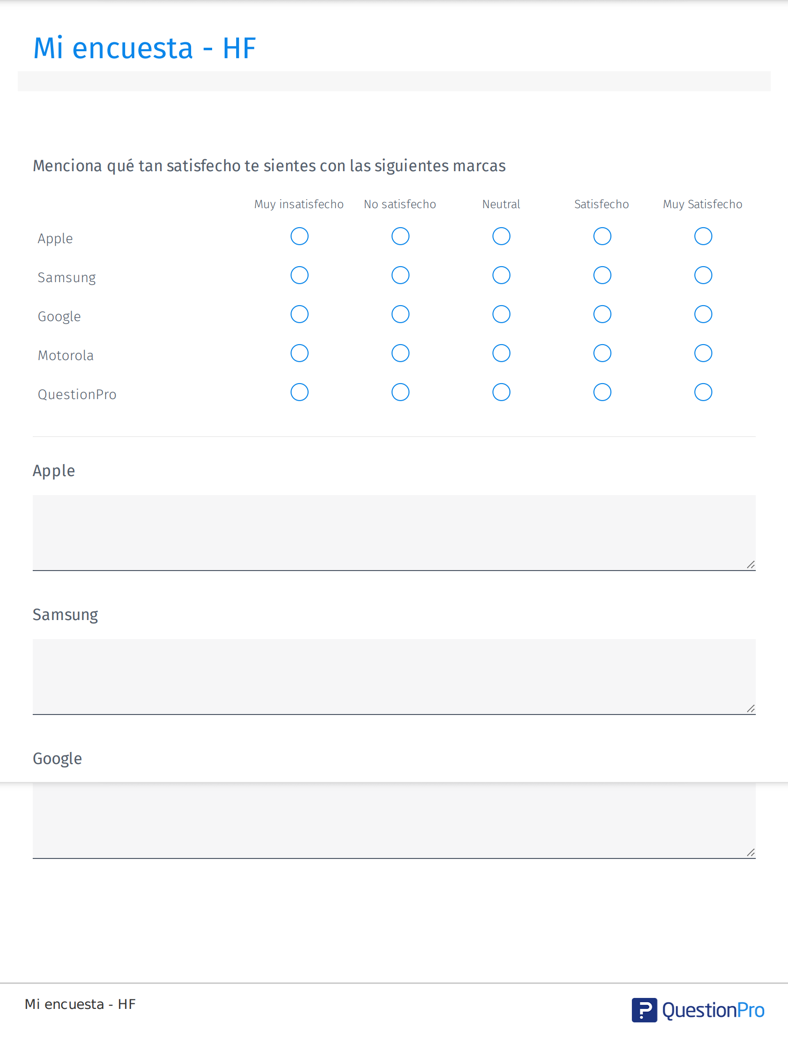 Mi encuesta - HF

Menciona qué tan satisfecho te sientes con las siguientes marcas

| | Muy insatisfecho | No satisfecho | Neutral | Satisfecho | Muy Satisfecho |
|---|---|---|---|---|---|
| Apple | | | | | |
| Samsung | | | | | |
| Google | | | | | |
| Motorola | | | | | |
| QuestionPro | | | | | |

Apple

Samsung

Google

Mi encuesta - HF

QuestionPro